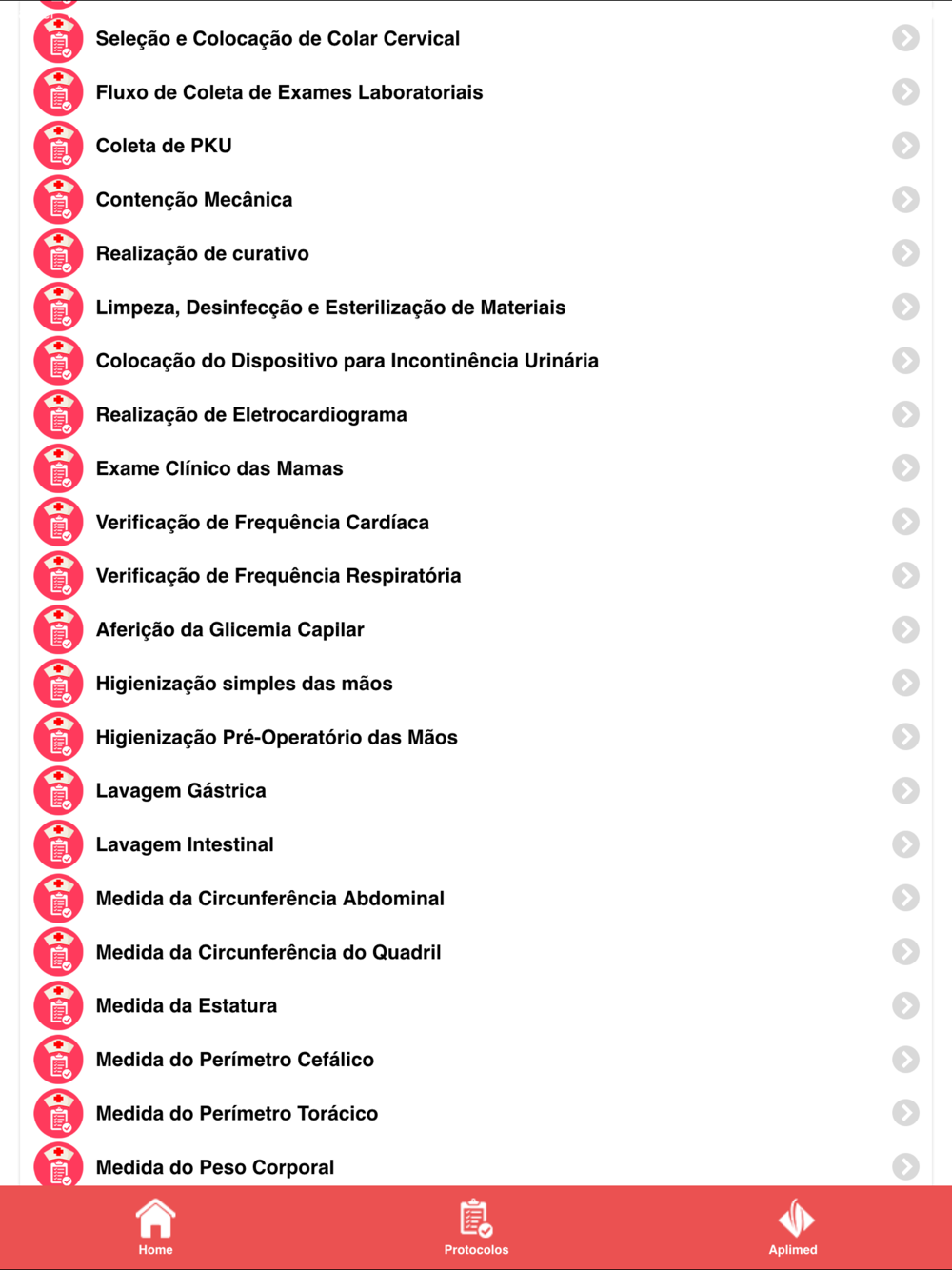 Seleção e Colocação de Colar Cervical
Fluxo de Coleta de Exames Laboratoriais
Coleta de PKU
Contenção Mecânica
Realização de curativo
Limpeza, Desinfecção e Esterilização de Materiais
Colocação do Dispositivo para Incontinência Urinária
Realização de Eletrocardiograma
Exame Clínico das Mamas
Verificação de Frequência Cardíaca
Verificação de Frequência Respiratória
Aferição da Glicemia Capilar
Higienização simples das mãos
Higienização Pré-Operatório das Mãos
Lavagem Gástrica
Lavagem Intestinal
Medida da Circunferência Abdominal
Medida da Circunferência do Quadril
Medida da Estatura
Medida do Perímetro Cefálico
Medida do Perímetro Torácico
Medida do Peso Corporal
Home
Protocolos
Aplimed